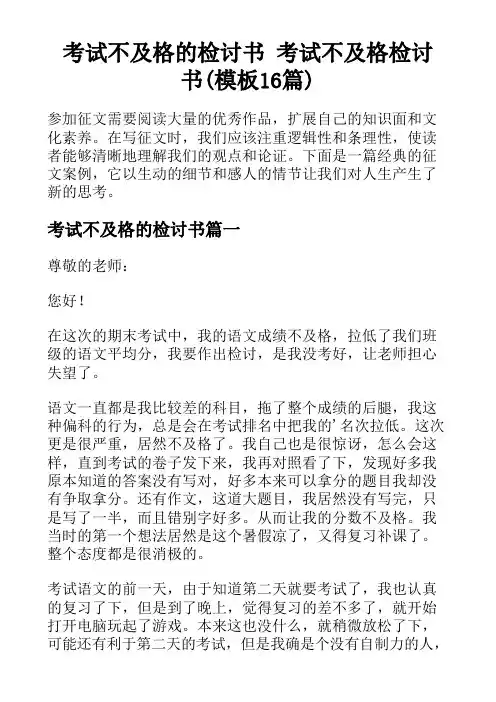 考试不及格的检讨书 考试不及格检讨书(模板16篇)

参加征文需要阅读大量的优秀作品，扩展自己的知识面和文化素养。在写征文时，我们应该注重逻辑性和条理性，使读者能够清晰地理解我们的观点和论证。下面是一篇经典的征文案例，它以生动的细节和感人的情节让我们对人生产生了新的思考。

考试不及格的检讨书篇一

尊敬的老师：

您好！

在这次的期末考试中，我的语文成绩不及格，拉低了我们班级的语文平均分，我要作出检讨，是我没考好，让老师担心失望了。

语文一直都是我比较差的科目，拖了整个成绩的后腿，我这种偏科的行为，总是会在考试排名中把我的’名次拉低。这次更是很严重，居然不及格了。我自己也是很惊讶，怎么会这样，直到考试的卷子发下来，我再对照看了下，发现好多我原本知道的答案没有写对，好多本来可以拿分的题目我却没有争取拿分。还有作文，这道大题目，我居然没有写完，只是写了一半，而且错别字好多。从而让我的分数不及格。我当时的第一个想法居然是这个暑假凉了，又得复习补课了。整个态度都是很消极的。

考试语文的前一天，由于知道第二天就要考试了，我也认真的复习了下，但是到了晚上，觉得复习的差不多了，就开始打开电脑玩起了游戏。本来这也没什么，就稍微放松了下，可能还有利于第二天的考试，但是我确是个没有自制力的人，